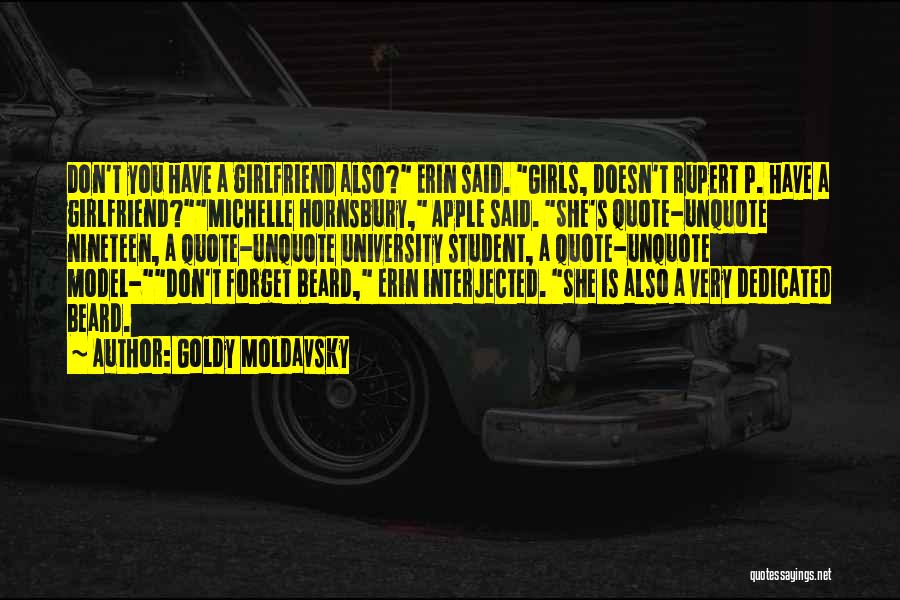 DON'T YOU HAVE A GIRLFRIEND ALSO?" ERIN SAID. "GIRLS, DOESN'T RUPERT P. HAVE A GIRLFRIEND?""MICHELLE HORNSBURY," APPLE SAID. "SHE'S QUOTE-UNQUOTE NINETEEN, A QUOTE-UNQUOTE UNIVERSITY STUDENT, A QUOTE-UNQUOTE MODEL-""DON'T FORGET BEARD," ERIN INTERJECTED. "SHE IS ALSO A VERY DEDICATED BEARD.

~ AUTHOR: GOLDY MOLDAVSKY

quotessayings.net